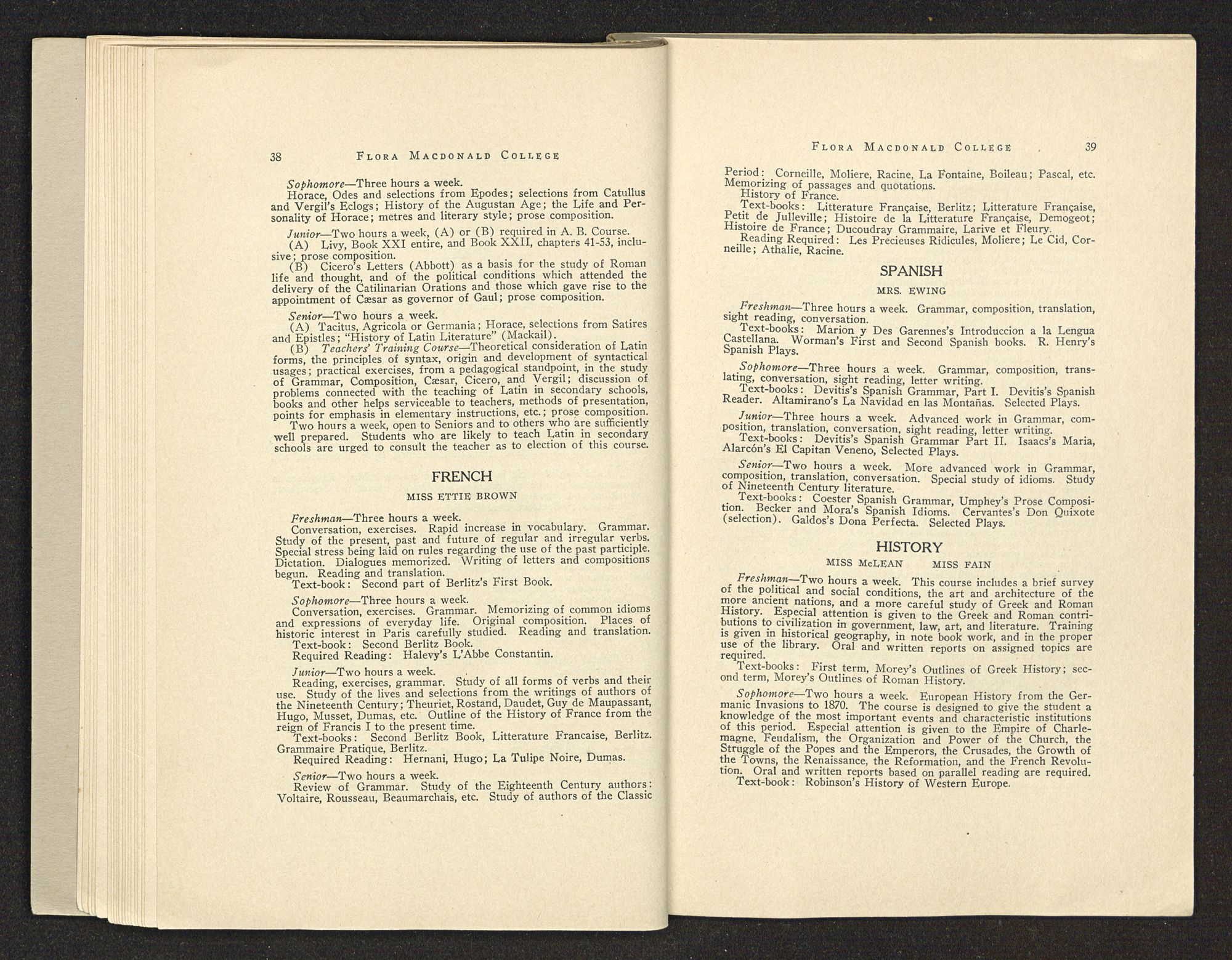 38 FLORA MACDONALD COLLEGE

Sophomore—Three hours a week.
Horace, Odes and selections from Epodes; selections from Catullus and Vergil's Eclogs; History of the Augustan Age; the Life and Personality of Horace; metres and literary style; prose composition.

Junior—Two hours a week, (A) or (B) required in A. B. Course.
(A) Livy, Book XXI entire, and Book XXII, chapters 41-53, inclusive; prose composition.
(B) Cicero's Letters (Abbott) as a basis for the study of Roman life and thought, and of the political conditions which attended the delivery of the Catilinarian Orations and those which gave rise to the appointment of Cæsar as governor of Gaul; prose composition.

Senior—Two hours a week.
(A) Tacitus, Agricola or Germania; Horace, selections from Satires and Epistles; "History of Latin Literature" (Mackail).
(B) Teachers' Training Course—Theoretical consideration of Latin forms, the principles of syntax, origin and development of syntactical usages; practical exercises, from a pedagogical standpoint, in the study of Grammar, Composition, Cæsar, Cicero, and Vergil; discussion of problems connected with the teaching of Latin in secondary schools, books and other helps serviceable to teachers, methods of presentation, points for emphasis in elementary instructions, etc.; prose composition.
Two hours a week, open to Seniors and to others who are sufficiently well prepared. Students who are likely to teach Latin in secondary schools are urged to consult the teacher as to election of this course.

FRENCH

MISS ETTIE BROWN

Freshman—Three hours a week.
Conversation, exercises. Rapid increase in vocabulary. Grammar. Study of the present, past and future of regular and irregular verbs. Special stress being laid on rules regarding the use of the past participle. Dictation. Dialogues memorized. Writing of letters and compositions begun. Reading and translation.
Text-book: Second part of Berlitz's First Book.

Sophomore—Three hours a week.
Conversation, exercises. Grammar. Memorizing of common idioms and expressions of everyday life. Original composition. Places of historic interest in Paris carefully studied. Reading and translation.
Text-book: Second Berlitz Book.
Required Reading: Halevy's L'Abbe Constantin.

Junior—Two hours a week.
Reading, exercises, grammar. Study of all forms of verbs and their use. Study of the lives and selections from the writings of authors of the Nineteenth Century; Theuriet, Rostand, Daudet, Guy de Maupassant, Hugo, Musset, Dumas, etc. Outline of the History of France from the reign of Francis I to the present time.
Text-books: Second Berlitz Book, Litterature Francaise, Berlitz. Grammaire Pratique, Berlitz.
Required Reading: Hernani, Hugo; La Tulipe Noire, Dumas.

Senior—Two hours a week.
Review of Grammar. Study of the Eighteenth Century authors: Voltaire, Rousseau, Beaumarchais, etc. Study of authors of the Classic

FLORA MACDONALD COLLEGE 39

Period: Corneille, Moliere, Racine, La Fontaine, Boileau; Pascal, etc. Memorizing of passages and quotations.
History of France.
Text-books: Litterature Française, Berlitz; Litterature Française, Petit de Julleville; Histoire de la Litterature Française, Demogeot; Histoire de France; Ducoudray Grammaire, Larive et Fleury.
Reading Required: Les Precieuses Ridicules, Moliere; Le Cid, Corneille; Athalie, Racine.

SPANISH

MRS. EWING

Freshman—Three hours a week. Grammar, composition, translation, sight reading, conversation.
Text-books: Marion y Des Garennes's Introduccion a la Lengua Castellana. Worman's First and Second Spanish books. R. Henry's Spanish Plays.

Sophomore—Three hours a week. Grammar, composition, translating, conversation, sight reading, letter writing.
Text-books: Devitis's Spanish Grammar, Part I. Devitis's Spanish Reader. Altamirano's La Navidad en las Montañas. Selected Plays.

Junior—Three hours a week. Advanced work in Grammar, composition, translation, conversation, sight reading, letter writing.
Text-books: Devitis's Spanish Grammar Part II. Isaacs's Maria, Alarcón's El Capitan Veneno, Selected Plays.

Senior—Two hours a week. More advanced work in Grammar, composition, translation, conversation. Special study of idioms. Study of Nineteenth Century literature.
Text-books: Coester Spanish Grammar, Umphey's Prose Composition. Becker and Mora's Spanish Idioms. Cervantes's Don Quixote (selection). Galdos's Dona Perfecta. Selected Plays.

HISTORY

MISS McLEAN MISS FAIN

Freshman—Two hours a week. This course includes a brief survey of the political and social conditions, the art and architecture of the more ancient nations, and a more careful study of Greek and Roman History. Especial attention is given to the Greek and Roman contributions to civilization in government, law, art, and literature. Training is given in historical geography, in note book work, and in the proper use of the library. Oral and written reports on assigned topics are required.
Text-books: First term, Morey's Outlines of Greek History; second term, Morey's Outlines of Roman History.

Sophomore—Two hours a week. European History from the Germanic Invasions to 1870. The course is designed to give the student a knowledge of the most important events and characteristic institutions of this period. Especial attention is given to the Empire of Charlemagne, Feudalism, the Organization and Power of the Church, the Struggle of the Popes and the Emperors, the Crusades, the Growth of the Towns, the Renaissance, the Reformation, and the French Revolution. Oral and written reports based on parallel reading are required.
Text-book: Robinson's History of Western Europe.